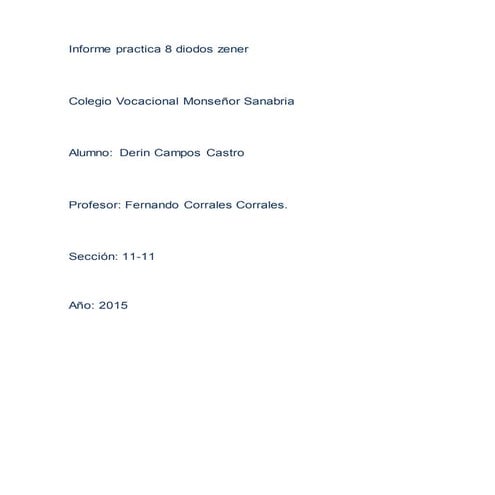 Informe practica 8 diodos zener

Colegio Vocacional Monseñor Sanabria

Alumno: Derin Campos Castro

Profesor: Fernando Corrales Corrales.

Sección: 11-11

Año: 2015